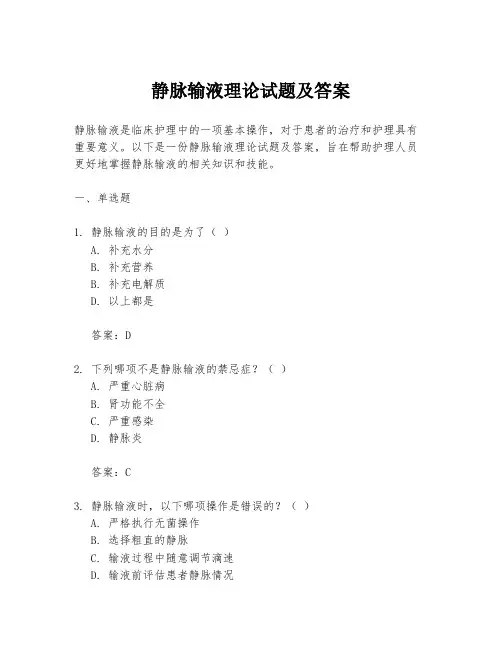 静脉输液理论试题及答案

静脉输液是临床护理中的一项基本操作，对于患者的治疗和护理具有重要意义。以下是一份静脉输液理论试题及答案，旨在帮助护理人员更好地掌握静脉输液的相关知识和技能。

一、单选题

1. 静脉输液的目的是为了（ ）
A. 补充水分
B. 补充营养
B. 补充电解质
D. 以上都是

答案：D

2. 下列哪项不是静脉输液的禁忌症？（ ）
A. 严重心脏病
B. 肾功能不全
C. 严重感染
D. 静脉炎

答案：C

3. 静脉输液时，以下哪项操作是错误的？（ ）
A. 严格执行无菌操作
B. 选择粗直的静脉
C. 输液过程中随意调节滴速
D. 输液前评估患者静脉情况